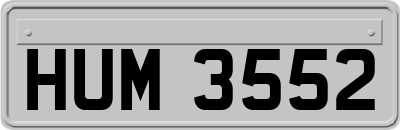 HUM 3552